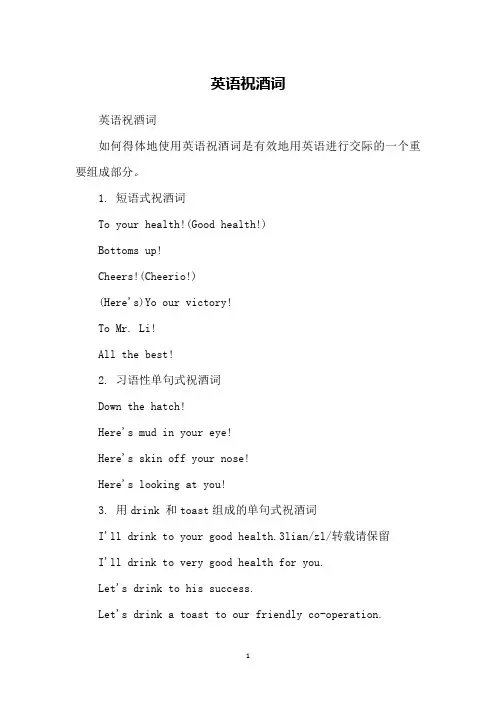 英语祝酒词

英语祝酒词

如何得体地使用英语祝酒词是有效地用英语进行交际的一个重要组成部分。

1. 短语式祝酒词

To your health!(Good health!)

Bottoms up!

Cheers!(Cheerio!)

(Here's)Yo our victory!

To Mr. Li!

All the best!

2. 习语性单句式祝酒词

Down the hatch!

Here's mud in your eye!

Here's skin off your nose!

Here's looking at you!

3. 用 drink 和 toast 组成的单句式祝酒词

I'll drink to your good health.3lian/zl/转载请保留

I'll drink to very good health for you.

Let's drink to his success.

Let's drink a toast to our friendly co-operation.

1